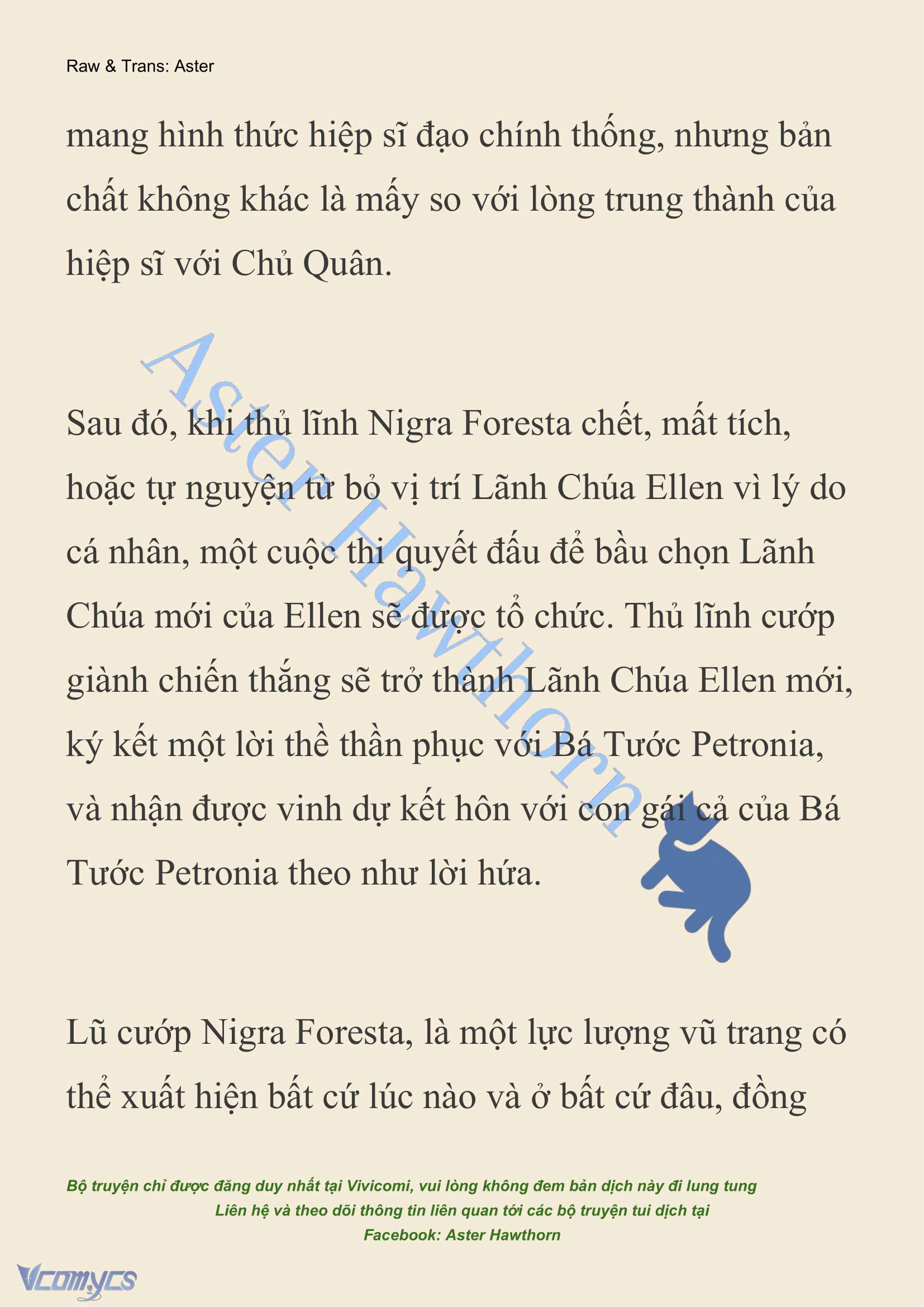 Raw & Trans: Aster

mang hình thức hiệp sĩ đạo chính thống, nhưng bản chất không khác là mấy so với lòng trung thành của hiệp sĩ với Chủ Quân.

Aster Hawthorn

Sau đó, khi thủ lĩnh Nigra Foresta chết, mất tích, hoặc tự nguyện từ bỏ vị trí Lãnh Chúa Ellen vì lý do cá nhân, một cuộc thi quyết đấu để bầu chọn Lãnh Chúa mới của Ellen sẽ được tổ chức. Thủ lĩnh cướp giành chiến thắng sẽ trở thành Lãnh Chúa Ellen mới, ký kết một lời thề thần phục với Bá Tước Petronia, và nhận được vinh dự kết hôn với con gái cả của Bá Tước Petronia theo như lời hứa.

Lũ cướp Nigra Foresta, là một lực lượng vũ trang có thể xuất hiện bất cứ lúc nào và ở bất cứ đâu, đồng

Bộ truyện chỉ được đăng duy nhất tại Vivicomi, vui lòng không đem bản dịch này đi lung tung
Liên hệ và theo dõi thông tin liên quan tới các bộ truyện tui dịch tại
Facebook: Aster Hawthorn

Vcomycs